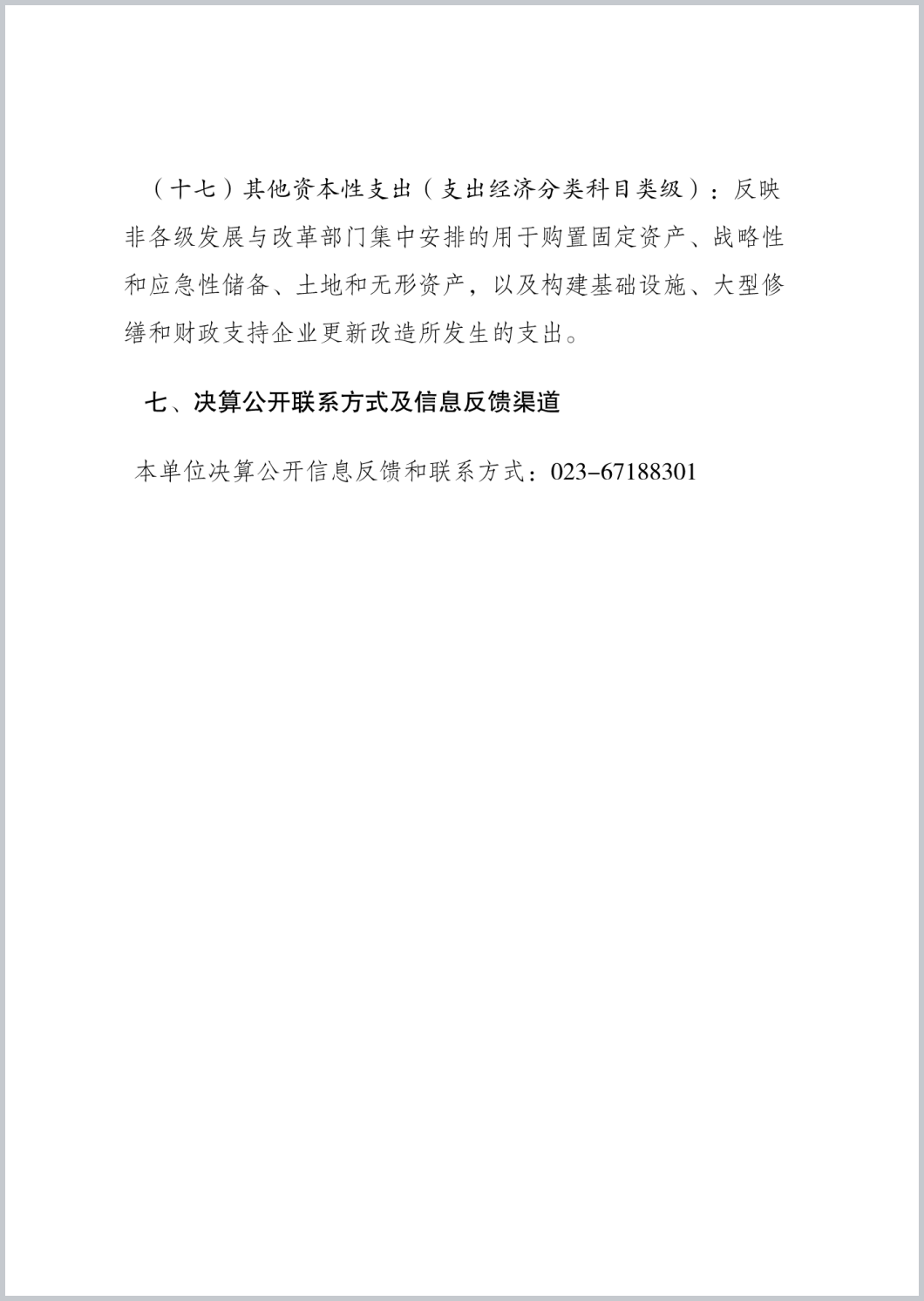 （十七）其他资本性支出（支出经济分类科目类级）：反映非各级发展与改革部门集中安排的用于购置固定资产、战略性和应急性储备、土地和无形资产，以及构建基础设施、大型修缮和财政支持企业更新改造所发生的支出。

七、决算公开联系方式及信息反馈渠道

本单位决算公开信息反馈和联系方式：023-67188301